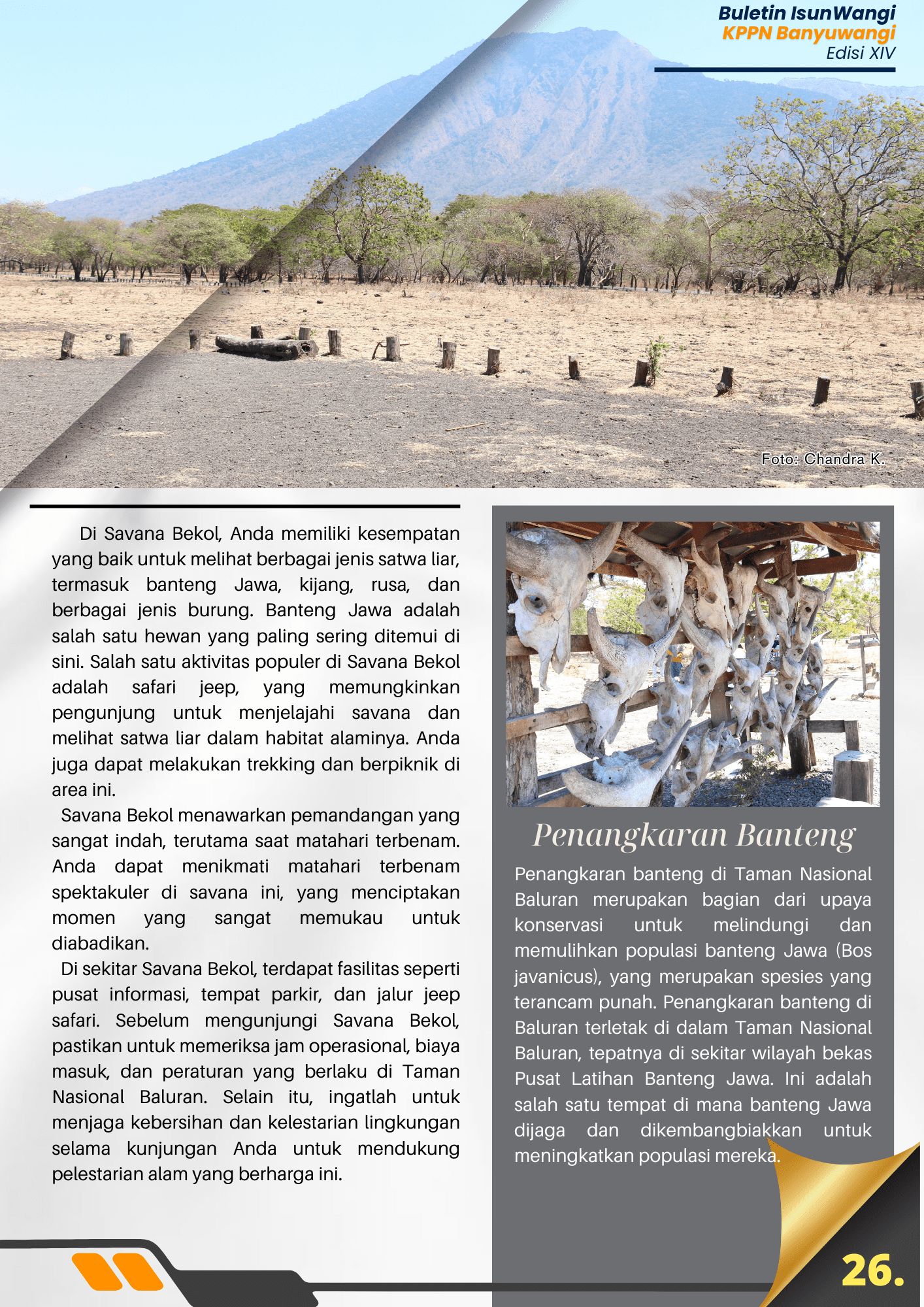 Buletin IsunWangi
KPPN Banyuwangi
Edisi XIV

Foto: Chandra K.

Di Savana Bekol, Anda memiliki kesempatan yang baik untuk melihat berbagai jenis satwa liar, termasuk banteng Jawa, kijang, rusa, dan berbagai jenis burung. Banteng Jawa adalah salah satu hewan yang paling sering ditemui di sini. Salah satu aktivitas populer di Savana Bekol adalah safari jeep, yang memungkinkan pengunjung untuk menjelajahi savana dan melihat satwa liar dalam habitat alaminya. Anda juga dapat melakukan trekking dan berpiknik di area ini.

Savana Bekol menawarkan pemandangan yang sangat indah, terutama saat matahari terbenam. Anda dapat menikmati matahari terbenam spektakuler di savana ini, yang menciptakan momen yang sangat memukau untuk diabadikan.

Di sekitar Savana Bekol, terdapat fasilitas seperti pusat informasi, tempat parkir, dan jalur jeep safari. Sebelum mengunjungi Savana Bekol, pastikan untuk memeriksa jam operasional, biaya masuk, dan peraturan yang berlaku di Taman Nasional Baluran. Selain itu, ingatlah untuk menjaga kebersihan dan kelestarian lingkungan selama kunjungan Anda untuk mendukung pelestarian alam yang berharga ini.

Penangkaran Banteng

Penangkaran banteng di Taman Nasional Baluran merupakan bagian dari upaya konservasi untuk melindungi dan memulihkan populasi banteng Jawa (Bos javanicus), yang merupakan spesies yang terancam punah. Penangkaran banteng di Baluran terletak di dalam Taman Nasional Baluran, tepatnya di sekitar wilayah bekas Pusat Latihan Banteng Jawa. Ini adalah salah satu tempat di mana banteng Jawa dijaga dan dikembangbiakkan untuk meningkatkan populasi mereka.

26.